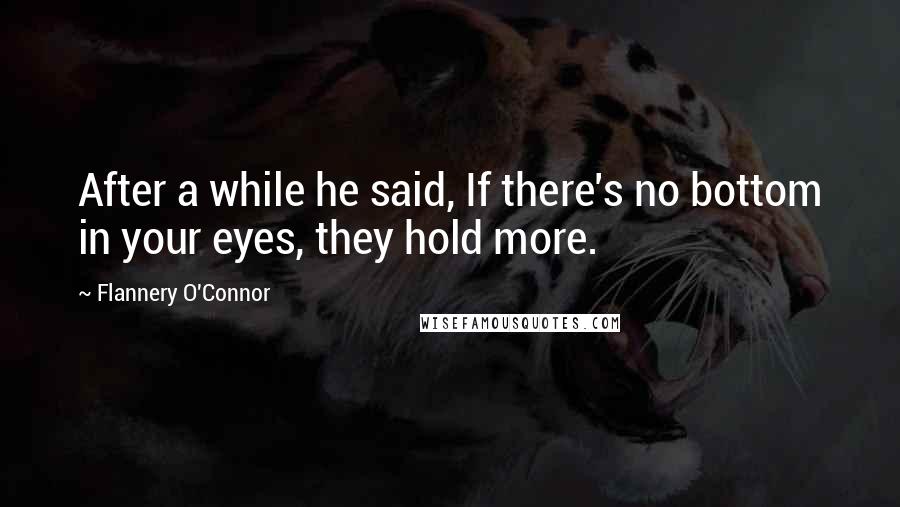 After a while he said, If there's no bottom in your eyes, they hold more.

~ Flannery O'Connor

WISEFAMOUSQUOTES.COM